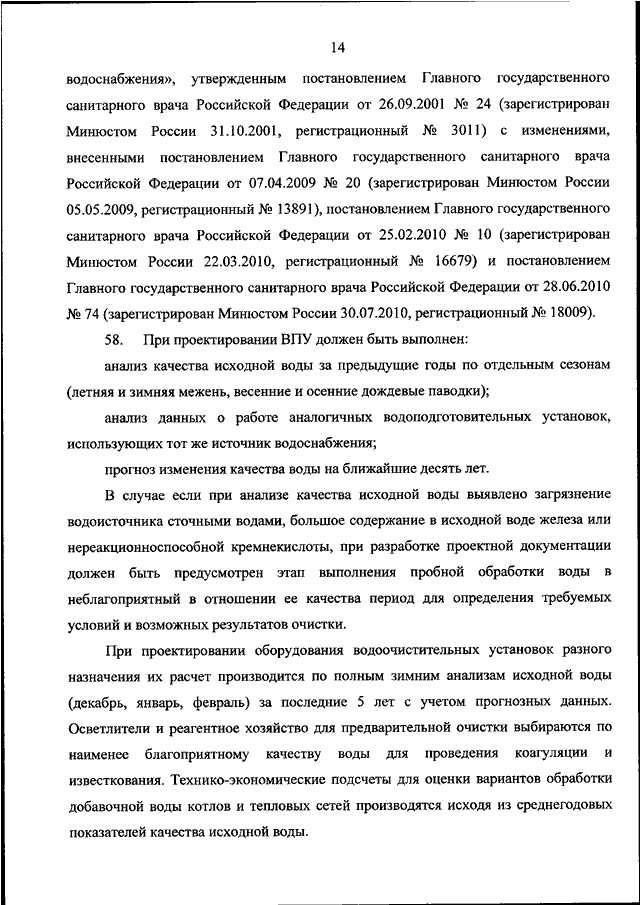 14

водоснабжения», утвержденным постановлением Главного государственного санитарного врача Российской Федерации от 26.09.2001 № 24 (зарегистрирован Минюстом России 31.10.2001, регистрационный № 3011) с изменениями, внесенными постановлением Главного государственного санитарного врача Российской Федерации от 07.04.2009 № 20 (зарегистрирован Минюстом России 05.05.2009, регистрационный № 13891), постановлением Главного государственного санитарного врача Российской Федерации от 25.02.2010 № 10 (зарегистрирован Минюстом России 22.03.2010, регистрационный № 16679) и постановлением Главного государственного санитарного врача Российской Федерации от 28.06.2010 № 74 (зарегистрирован Минюстом России 30.07.2010, регистрационный № 18009).

58. При проектировании ВПУ должен быть выполнен:

анализ качества исходной воды за предыдущие годы по отдельным сезонам (летняя и зимняя межень, весенние и осенние дождевые паводки);

анализ данных о работе аналогичных водоподготовительных установок, использующих тот же источник водоснабжения;

прогноз изменения качества воды на ближайшие десять лет.

В случае если при анализе качества исходной воды выявлено загрязнение водоисточника сточными водами, большое содержание в исходной воде железа или нереакционноспособной кремнекислоты, при разработке проектной документации должен быть предусмотрен этап выполнения пробной обработки воды в неблагоприятный в отношении ее качества период для определения требуемых условий и возможных результатов очистки.

При проектировании оборудования водоочистительных установок разного назначения их расчет производится по полным зимним анализам исходной воды (декабрь, январь, февраль) за последние 5 лет с учетом прогнозных данных. Осветлители и реагентное хозяйство для предварительной очистки выбираются по наименее благоприятному качеству воды для проведения коагуляции и известкования. Технико-экономические подсчеты для оценки вариантов обработки добавочной воды котлов и тепловых сетей производятся исходя из среднегодовых показателей качества исходной воды.